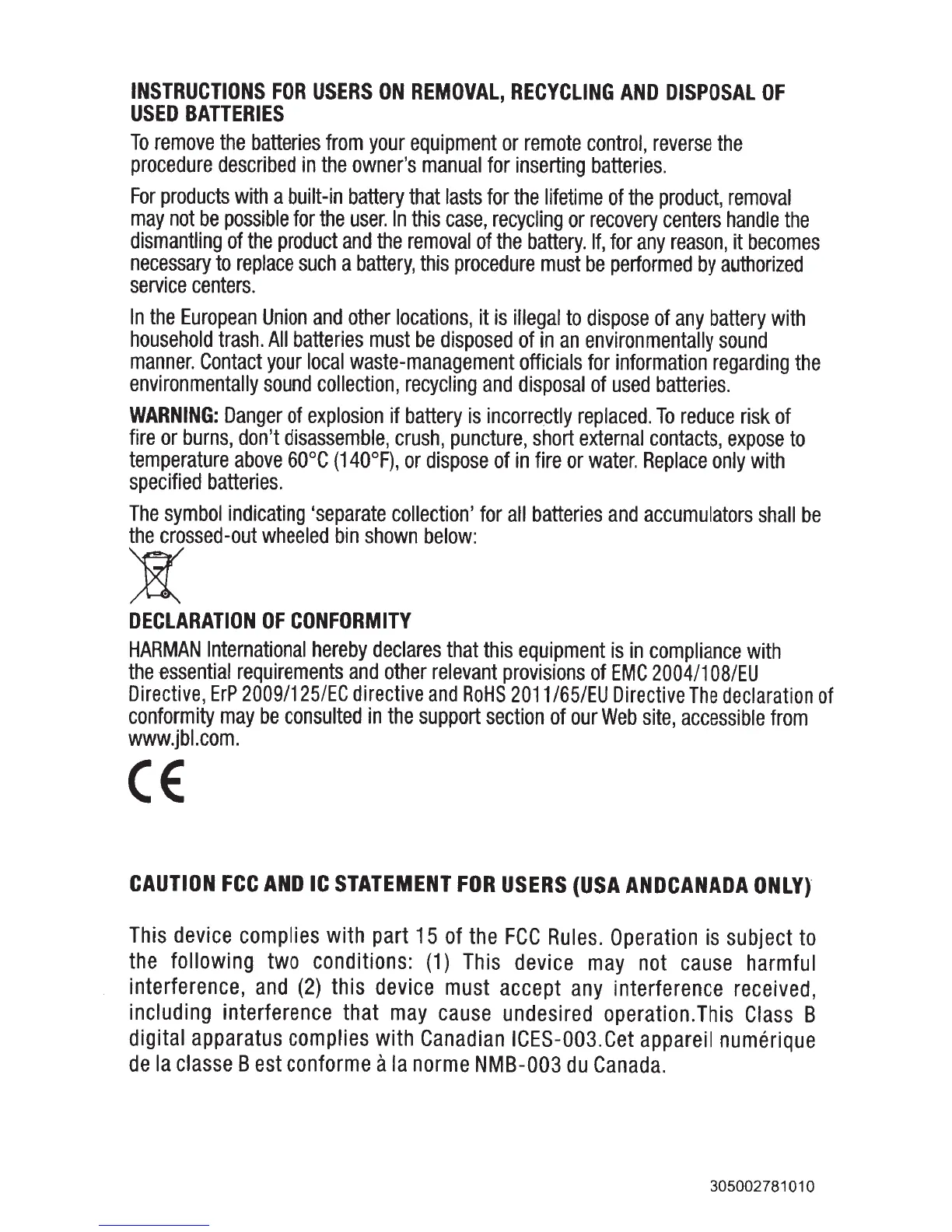 INSTRUCTIONS FOR USERS ON REMOVAL, RECYCLING AND DISPOSAL OF USED BATTERIES

To remove the batteries from your equipment or remote control, reverse the procedure described in the owner's manual for inserting batteries.

For products with a built-in battery that lasts for the lifetime of the product, removal may not be possible for the user. In this case, recycling or recovery centers handle the dismantling of the product and the removal of the battery. If, for any reason, it becomes necessary to replace such a battery, this procedure must be performed by authorized service centers.

In the European Union and other locations, it is illegal to dispose of any battery with household trash. All batteries must be disposed of in an environmentally sound manner. Contact your local waste-management officials for information regarding the environmentally sound collection, recycling and disposal of used batteries.

WARNING: Danger of explosion if battery is incorrectly replaced. To reduce risk of fire or burns, don't disassemble, crush, puncture, short external contacts, expose to temperature above 60°C (140°F), or dispose of in fire or water. Replace only with specified batteries.

The symbol indicating 'separate collection' for all batteries and accumulators shall be the crossed-out wheeled bin shown below:

DECLARATION OF CONFORMITY

HARMAN International hereby declares that this equipment is in compliance with the essential requirements and other relevant provisions of EMC 2004/108/EU Directive, ErP 2009/125/EC directive and RoHS 2011/65/EU Directive The declaration of conformity may be consulted in the support section of our Web site, accessible from www.jbl.com.

CE

CAUTION FCC AND IC STATEMENT FOR USERS (USA ANDCANADA ONLY)

This device complies with part 15 of the FCC Rules. Operation is subject to the following two conditions: (1) This device may not cause harmful interference, and (2) this device must accept any interference received, including interference that may cause undesired operation.This Class B digital apparatus complies with Canadian ICES-003.Cet appareil numérique de la classe B est conforme à la norme NMB-003 du Canada.

305002781010